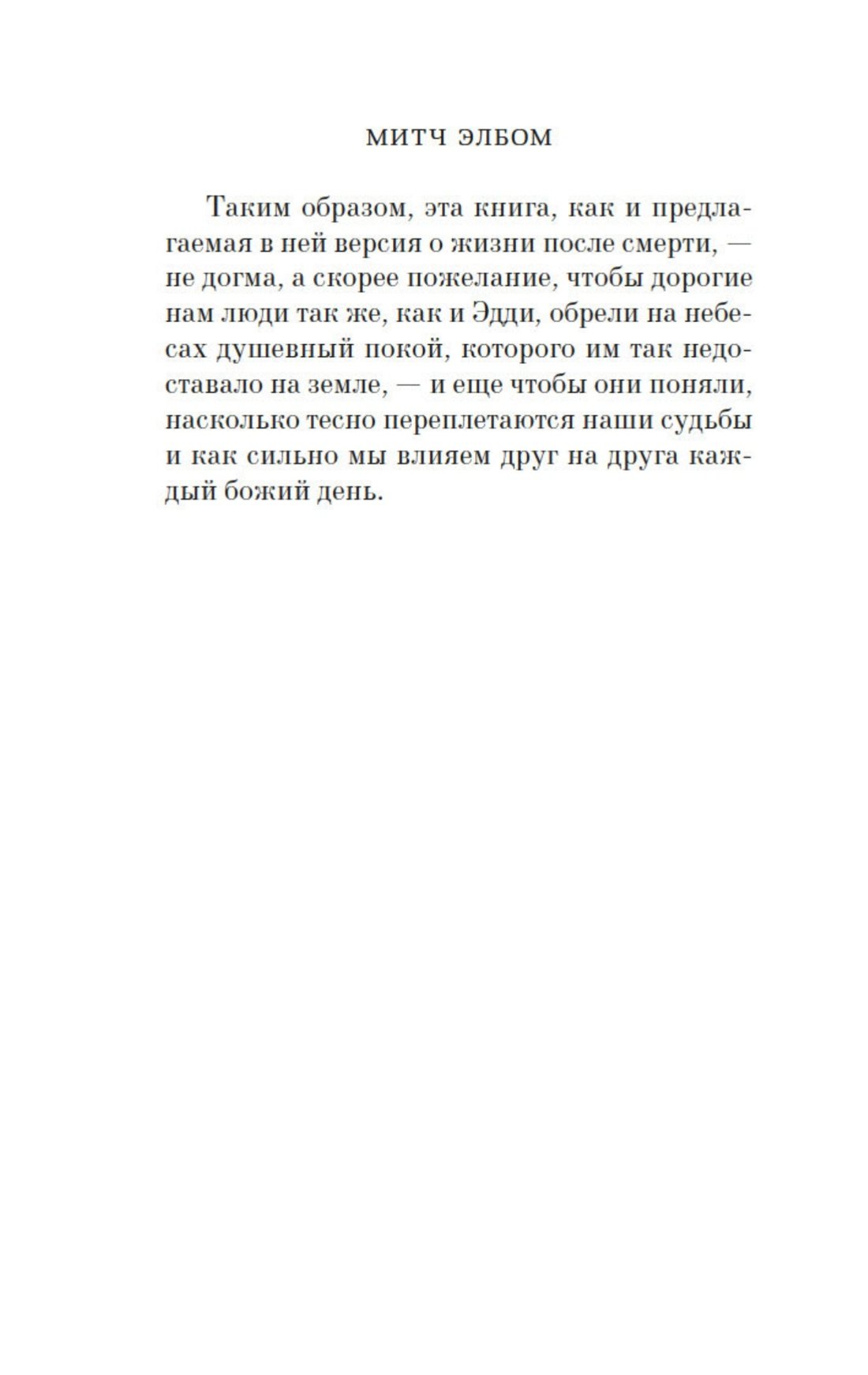 МИТЧ ЭЛБОМ

Таким образом, эта книга, как и предлагаемая в ней версия о жизни после смерти, — не догма, а скорее пожелание, чтобы дорогие нам люди так же, как и Эдди, обрели на небесах душевный покой, которого им так недоставало на земле, — и еще чтобы они поняли, насколько тесно переплетаются наши судьбы и как сильно мы влияем друг на друга каждый божий день.